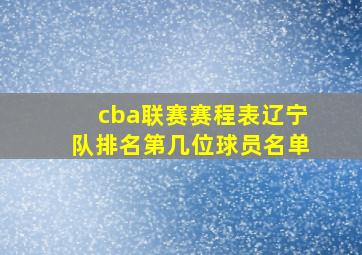 cba联赛赛程表辽宁队排名第几位球员名单